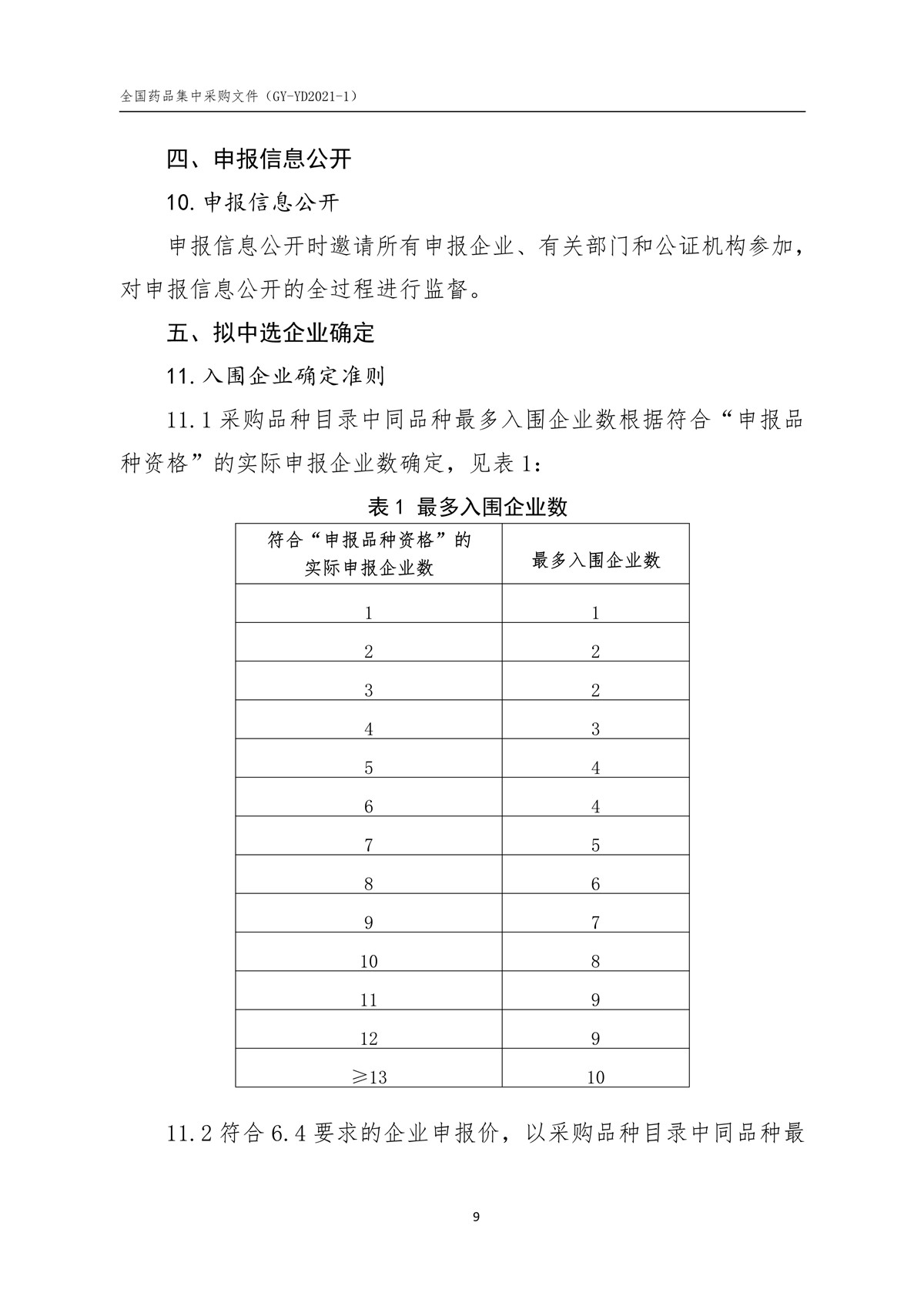 全国药品集中采购文件（GY-YD2021-1）

四、申报信息公开

10. 申报信息公开

申报信息公开时邀请所有申报企业、有关部门和公证机构参加，对申报信息公开的全过程进行监督。

五、拟中选企业确定

11. 入围企业确定准则

11.1 采购品种目录中同品种最多入围企业数根据符合“申报品种资格”的实际申报企业数确定，见表 1：

表 1 最多入围企业数

| 符合“申报品种资格”的实际申报企业数 | 最多入围企业数 |
|---|---|
| 1 | 1 |
| 2 | 2 |
| 3 | 2 |
| 4 | 3 |
| 5 | 4 |
| 6 | 4 |
| 7 | 5 |
| 8 | 6 |
| 9 | 7 |
| 10 | 8 |
| 11 | 9 |
| 12 | 9 |
| ≥13 | 10 |

11.2 符合 6.4 要求的企业申报价，以采购品种目录中同品种最

9